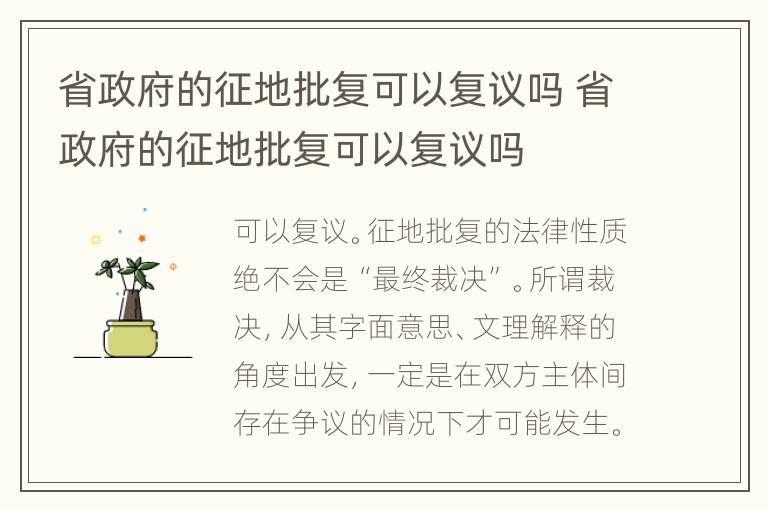 省政府的征地批复可以复议吗 省政府的征地批复可以复议吗

可以复议。征地批复的法律性质绝不会是“最终裁决”。所谓裁决，从其字面意思、文理解释的角度出发，一定是在双方主体间存在争议的情况下才可能发生。